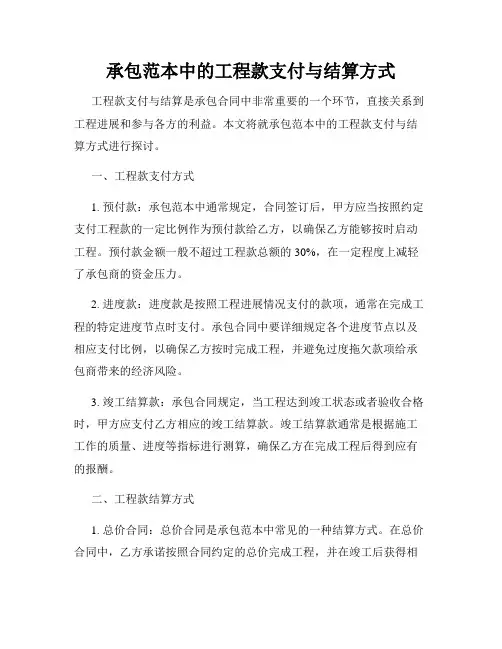 承包范本中的工程款支付与结算方式

工程款支付与结算是承包合同中非常重要的一个环节，直接关系到工程进展和参与各方的利益。本文将就承包范本中的工程款支付与结算方式进行探讨。

一、工程款支付方式

1. 预付款：承包范本中通常规定，合同签订后，甲方应当按照约定支付工程款的一定比例作为预付款给乙方，以确保乙方能够按时启动工程。预付款金额一般不超过工程款总额的 30%，在一定程度上减轻了承包商的资金压力。

2. 进度款：进度款是按照工程进展情况支付的款项，通常在完成工程的特定进度节点时支付。承包合同中要详细规定各个进度节点以及相应支付比例，以确保乙方按时完成工程，并避免过度拖欠款项给承包商带来的经济风险。

3. 竣工结算款：承包合同规定，当工程达到竣工状态或者验收合格时，甲方应支付乙方相应的竣工结算款。竣工结算款通常是根据施工工作的质量、进度等指标进行测算，确保乙方在完成工程后得到应有的报酬。

二、工程款结算方式

1. 总价合同：总价合同是承包范本中常见的一种结算方式。在总价合同中，乙方承诺按照合同约定的总价完成工程，并在竣工后获得相